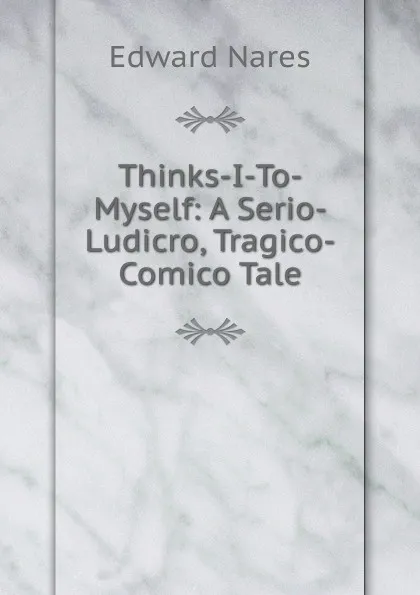 Edward Nares

Thinks-I-To-Myself: A Serio-Ludicro, Tragico-Comico Tale